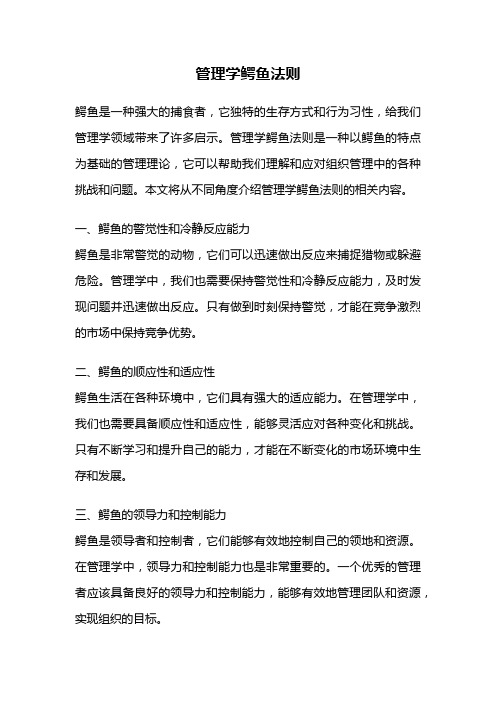 管理学鳄鱼法则

鳄鱼是一种强大的捕食者，它独特的生存方式和行为习性，给我们管理学领域带来了许多启示。管理学鳄鱼法则是一种以鳄鱼的特点为基础的管理理论，它可以帮助我们理解和应对组织管理中的各种挑战和问题。本文将从不同角度介绍管理学鳄鱼法则的相关内容。

一、鳄鱼的警觉性和冷静反应能力
鳄鱼是非常警觉的动物，它们可以迅速做出反应来捕捉猎物或躲避危险。管理学中，我们也需要保持警觉性和冷静反应能力，及时发现问题并迅速做出反应。只有做到时刻保持警觉，才能在竞争激烈的市场中保持竞争优势。

二、鳄鱼的顺应性和适应性
鳄鱼生活在各种环境中，它们具有强大的适应能力。在管理学中，我们也需要具备顺应性和适应性，能够灵活应对各种变化和挑战。只有不断学习和提升自己的能力，才能在不断变化的市场环境中生存和发展。

三、鳄鱼的领导力和控制能力
鳄鱼是领导者和控制者，它们能够有效地控制自己的领地和资源。在管理学中，领导力和控制能力也是非常重要的。一个优秀的管理者应该具备良好的领导力和控制能力，能够有效地管理团队和资源，实现组织的目标。